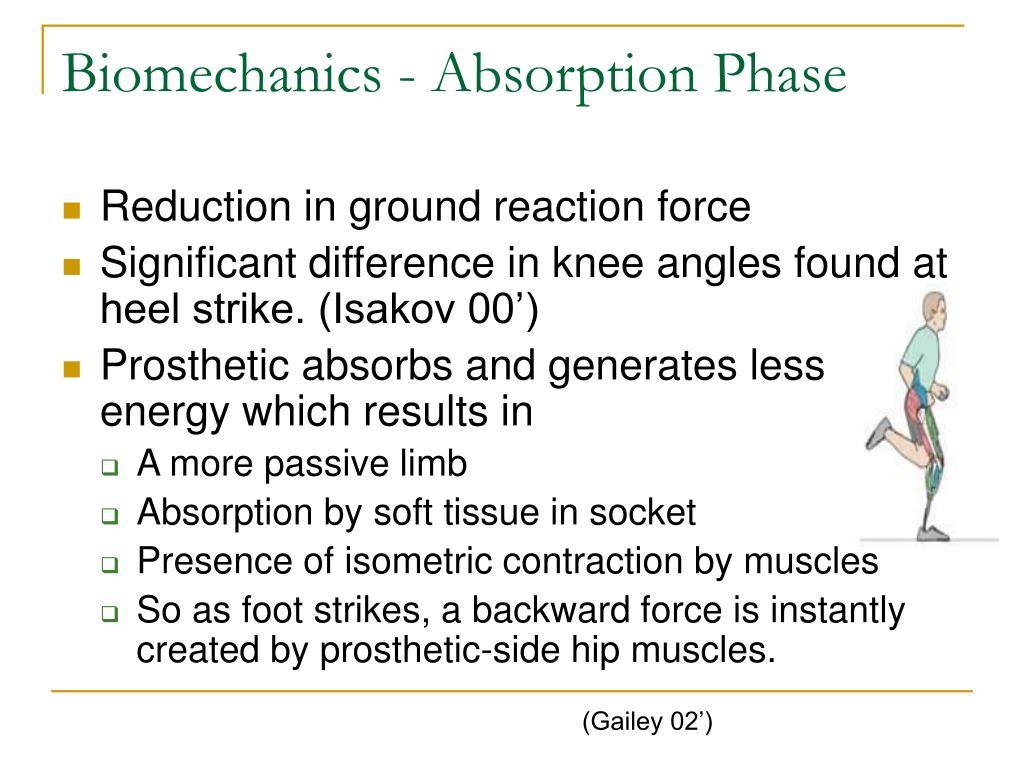 Biomechanics - Absorption Phase

- Reduction in ground reaction force
- Significant difference in knee angles found at heel strike. (Isakov 00’)
- Prosthetic absorbs and generates less energy which results in
  - A more passive limb
  - Absorption by soft tissue in socket
  - Presence of isometric contraction by muscles
  - So as foot strikes, a backward force is instantly created by prosthetic-side hip muscles.

(Gailey 02’)